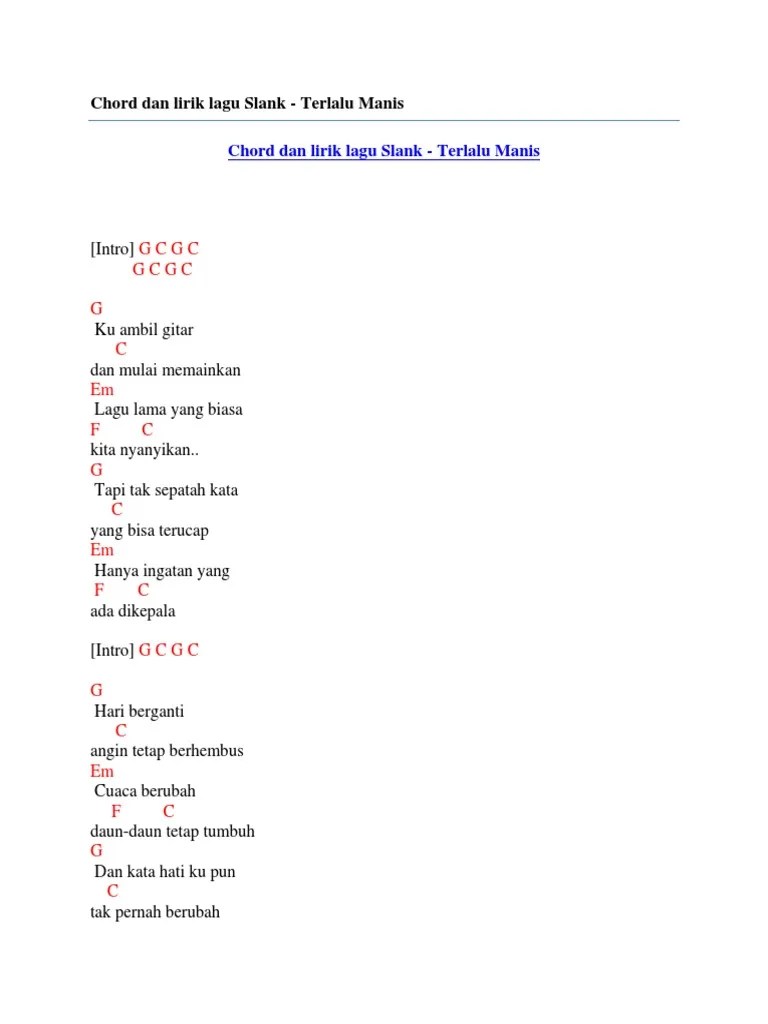 Chord dan lirik lagu Slank - Terlalu Manis

Chord dan lirik lagu Slank - Terlalu Manis

[Intro] G C G C
G C G C

G
Ku ambil gitar
C
dan mulai memainkan
Em
Lagu lama yang biasa
F C
kita nyanyikan..
G
Tapi tak sepatah kata
C
yang bisa terucap
Em
Hanya ingatan yang
F C
ada dikepala

[Intro] G C G C

G
Hari berganti
C
angin tetap berhembus
Em
Cuaca berubah
F C
daun-daun tetap tumbuh
G
Dan kata hati ku pun
C
tak pernah berubah